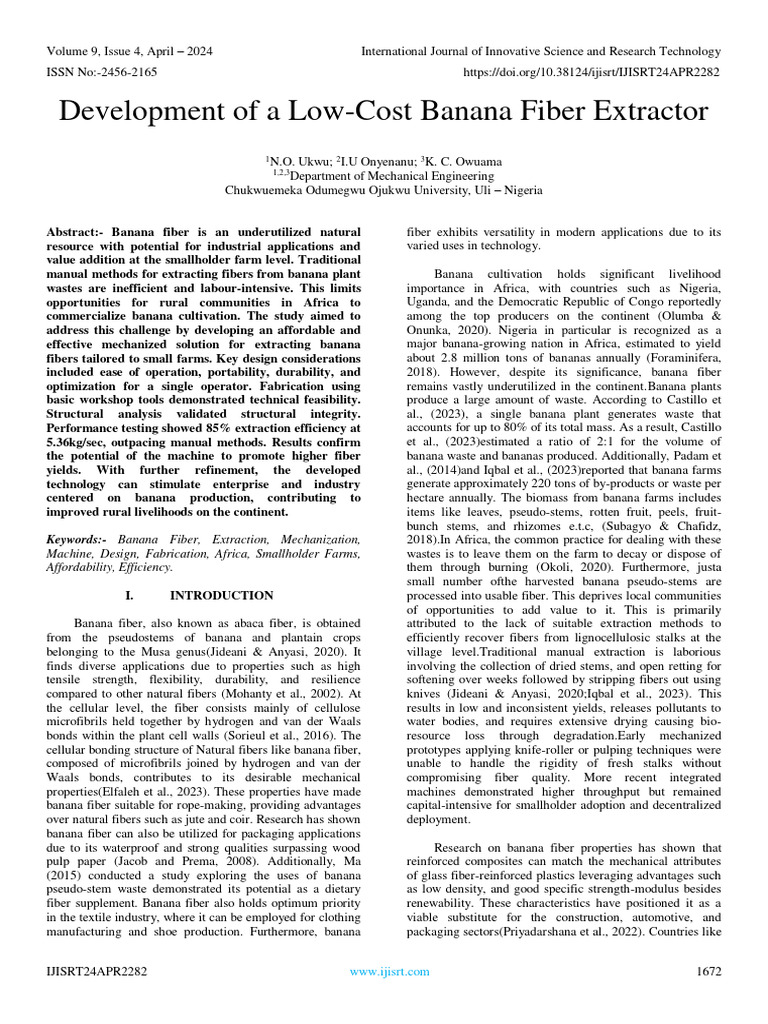 Volume 9, Issue 4, April – 2024
International Journal of Innovative Science and Research Technology
ISSN No:-2456-2165
https://doi.org/10.38124/ijisrt/IJISRT24APR2282

Development of a Low-Cost Banana Fiber Extractor

$^1$N.O. Ukwu; $^2$I.U Onyenanu; $^3$K. C. Owuama
$^{1,2,3}$Department of Mechanical Engineering
Chukwuemeka Odumegwu Ojukwu University, Uli – Nigeria

Abstract:- Banana fiber is an underutilized natural resource with potential for industrial applications and value addition at the smallholder farm level. Traditional manual methods for extracting fibers from banana plant wastes are inefficient and labour-intensive. This limits opportunities for rural communities in Africa to commercialize banana cultivation. The study aimed to address this challenge by developing an affordable and effective mechanized solution for extracting banana fibers tailored to small farms. Key design considerations included ease of operation, portability, durability, and optimization for a single operator. Fabrication using basic workshop tools demonstrated technical feasibility. Structural analysis validated structural integrity. Performance testing showed 85% extraction efficiency at 5.36kg/sec, outpacing manual methods. Results confirm the potential of the machine to promote higher fiber yields. With further refinement, the developed technology can stimulate enterprise and industry centered on banana production, contributing to improved rural livelihoods on the continent.

Keywords:- Banana Fiber, Extraction, Mechanization, Machine, Design, Fabrication, Africa, Smallholder Farms, Affordability, Efficiency.

I. INTRODUCTION

Banana fiber, also known as abaca fiber, is obtained from the pseudostems of banana and plantain crops belonging to the Musa genus(Jideani & Anyasi, 2020). It finds diverse applications due to properties such as high tensile strength, flexibility, durability, and resilience compared to other natural fibers (Mohanty et al., 2002). At the cellular level, the fiber consists mainly of cellulose microfibrils held together by hydrogen and van der Waals bonds within the plant cell walls (Sorieul et al., 2016). The cellular bonding structure of Natural fibers like banana fiber, composed of microfibrils joined by hydrogen and van der Waals bonds, contributes to its desirable mechanical properties(Elfaleh et al., 2023). These properties have made banana fiber suitable for rope-making, providing advantages over natural fibers such as jute and coir. Research has shown banana fiber can also be utilized for packaging applications due to its waterproof and strong qualities surpassing wood pulp paper (Jacob and Prema, 2008). Additionally, Ma (2015) conducted a study exploring the uses of banana pseudo-stem waste demonstrated its potential as a dietary fiber supplement. Banana fiber also holds optimum priority in the textile industry, where it can be employed for clothing manufacturing and shoe production. Furthermore, banana fiber exhibits versatility in modern applications due to its varied uses in technology.

Banana cultivation holds significant livelihood importance in Africa, with countries such as Nigeria, Uganda, and the Democratic Republic of Congo reportedly among the top producers on the continent (Olumba & Onunka, 2020). Nigeria in particular is recognized as a major banana-growing nation in Africa, estimated to yield about 2.8 million tons of bananas annually (Foraminifera, 2018). However, despite its significance, banana fiber remains vastly underutilized in the continent.Banana plants produce a large amount of waste. According to Castillo et al., (2023), a single banana plant generates waste that accounts for up to 80% of its total mass. As a result, Castillo et al., (2023)estimated a ratio of 2:1 for the volume of banana waste and bananas produced. Additionally, Padam et al., (2014)and Iqbal et al., (2023)reported that banana farms generate approximately 220 tons of by-products or waste per hectare annually. The biomass from banana farms includes items like leaves, pseudo-stems, rotten fruit, peels, fruit-bunch stems, and rhizomes e.t.c, (Subagyo & Chafidz, 2018).In Africa, the common practice for dealing with these wastes is to leave them on the farm to decay or dispose of them through burning (Okoli, 2020). Furthermore, justa small number ofthe harvested banana pseudo-stems are processed into usable fiber. This deprives local communities of opportunities to add value to it. This is primarily attributed to the lack of suitable extraction methods to efficiently recover fibers from lignocellulosic stalks at the village level.Traditional manual extraction is laborious involving the collection of dried stems, and open retting for softening over weeks followed by stripping fibers out using knives (Jideani & Anyasi, 2020;Iqbal et al., 2023). This results in low and inconsistent yields, releases pollutants to water bodies, and requires extensive drying causing bio-resource loss through degradation.Early mechanized prototypes applying knife-roller or pulping techniques were unable to handle the rigidity of fresh stalks without compromising fiber quality. More recent integrated machines demonstrated higher throughput but remained capital-intensive for smallholder adoption and decentralized deployment.

Research on banana fiber properties has shown that reinforced composites can match the mechanical attributes of glass fiber-reinforced plastics leveraging advantages such as low density, and good specific strength-modulus besides renewability. These characteristics have positioned it as a viable substitute for the construction, automotive, and packaging sectors(Priyadarshana et al., 2022). Countries like

IJISRT24APR2282
www.ijisrt.com
1672